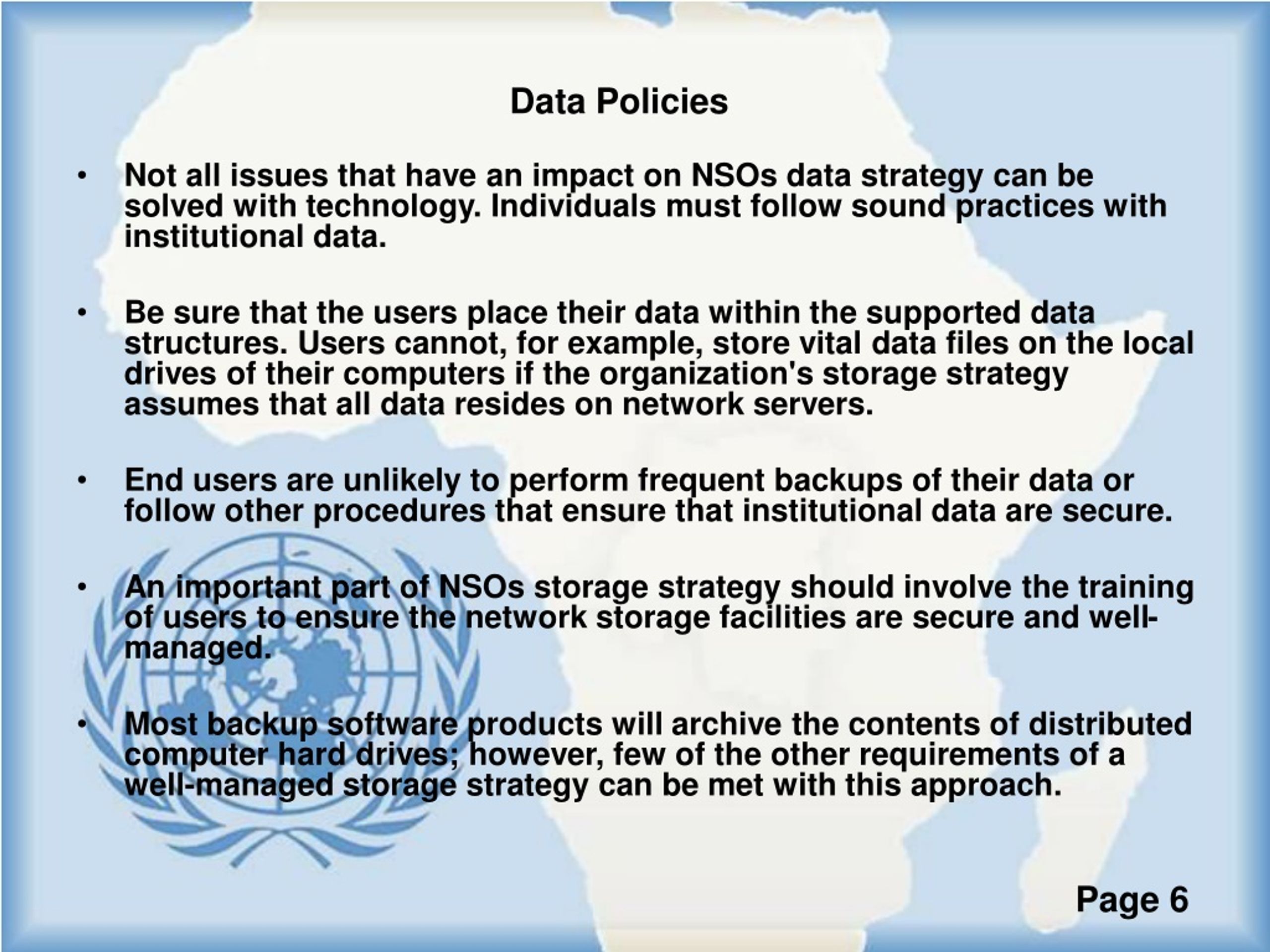 Data Policies

• Not all issues that have an impact on NSOs data strategy can be solved with technology. Individuals must follow sound practices with institutional data.

• Be sure that the users place their data within the supported data structures. Users cannot, for example, store vital data files on the local drives of their computers if the organization's storage strategy assumes that all data resides on network servers.

• End users are unlikely to perform frequent backups of their data or follow other procedures that ensure that institutional data are secure.

• An important part of NSOs storage strategy should involve the training of users to ensure the network storage facilities are secure and well-managed.

• Most backup software products will archive the contents of distributed computer hard drives; however, few of the other requirements of a well-managed storage strategy can be met with this approach.

Page 6